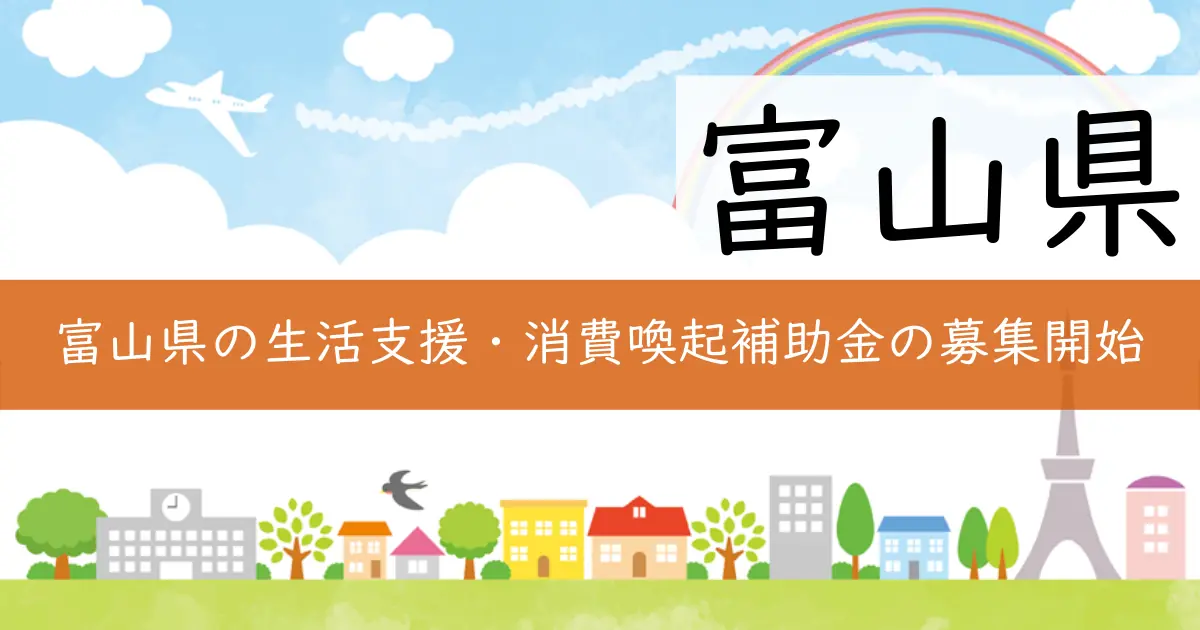 富山県

富山県の生活支援・消費喚起補助金の募集開始